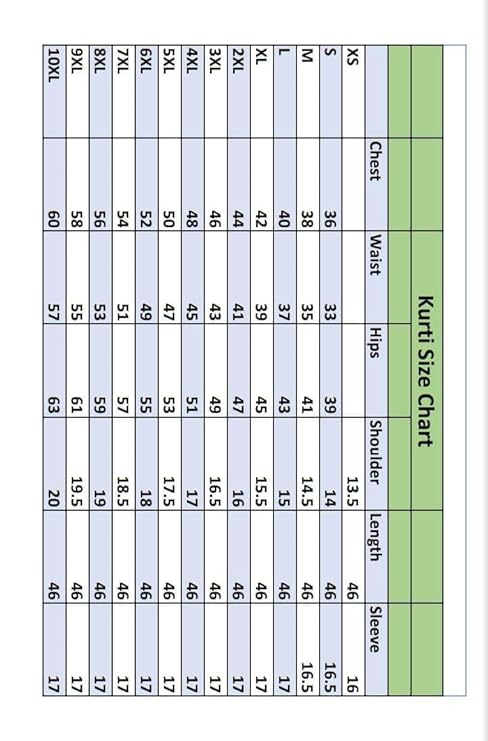 Kurti Size Chart

| | Chest | Waist | Hips | Shoulder | Length | Sleeve |
|---|---|---|---|---|---|---|
| XS | | | | 13.5 | 46 | 16 |
| S | 36 | 33 | 39 | 14 | 46 | 16.5 |
| M | 38 | 35 | 41 | 14.5 | 46 | 16.5 |
| L | 40 | 37 | 43 | 15 | 46 | 17 |
| XL | 42 | 39 | 45 | 15.5 | 46 | 17 |
| 2XL | 44 | 41 | 47 | 16 | 46 | 17 |
| 3XL | 46 | 43 | 49 | 16.5 | 46 | 17 |
| 4XL | 48 | 45 | 51 | 17 | 46 | 17 |
| 5XL | 50 | 47 | 53 | 17.5 | 46 | 17 |
| 6XL | 52 | 49 | 55 | 18 | 46 | 17 |
| 7XL | 54 | 51 | 57 | 18.5 | 46 | 17 |
| 8XL | 56 | 53 | 59 | 19 | 46 | 17 |
| 9XL | 58 | 55 | 61 | 19.5 | 46 | 17 |
| 10XL | 60 | 57 | 63 | 20 | 46 | 17 |